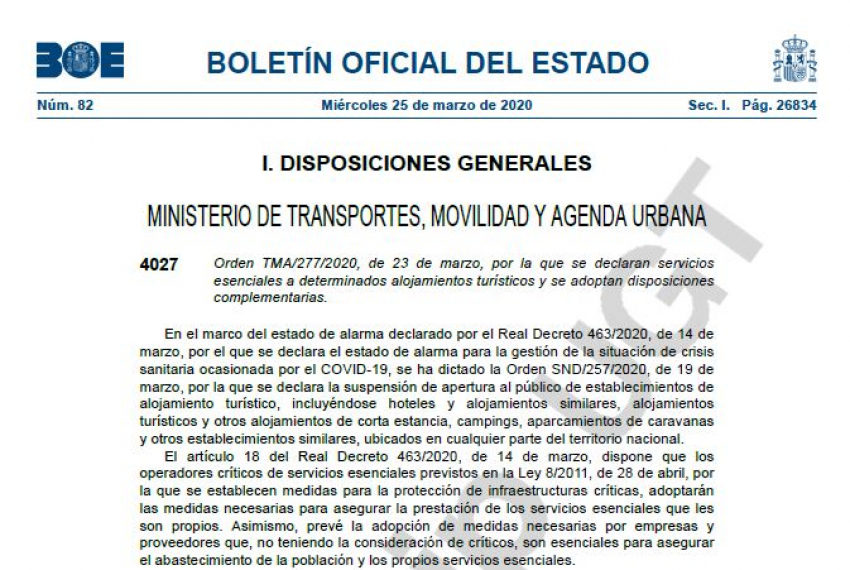 BOE

BOLETÍN OFICIAL DEL ESTADO

Núm. 82 Miércoles 25 de marzo de 2020 Sec. I. Pág. 26834

I. DISPOSICIONES GENERALES

MINISTERIO DE TRANSPORTES, MOVILIDAD Y AGENDA URBANA

4027 Orden TMA/277/2020, de 23 de marzo, por la que se declaran servicios esenciales a determinados alojamientos turísticos y se adoptan disposiciones complementarias.

En el marco del estado de alarma declarado por el Real Decreto 463/2020, de 14 de marzo, por el que se declara el estado de alarma para la gestión de la situación de crisis sanitaria ocasionada por el COVID-19, se ha dictado la Orden SND/257/2020, de 19 de marzo, por la que se declara la suspensión de apertura al público de establecimientos de alojamiento turístico, incluyéndose hoteles y alojamientos similares, alojamientos turísticos y otros alojamientos de corta estancia, campings, aparcamientos de caravanas y otros establecimientos similares, ubicados en cualquier parte del territorio nacional.

El artículo 18 del Real Decreto 463/2020, de 14 de marzo, dispone que los operadores críticos de servicios esenciales previstos en la Ley 8/2011, de 28 de abril, por la que se establecen medidas para la protección de infraestructuras críticas, adoptarán las medidas necesarias para asegurar la prestación de los servicios esenciales que les son propios. Asimismo, prevé la adopción de medidas necesarias por empresas y proveedores que, no teniendo la consideración de críticos, son esenciales para asegurar el abastecimiento de la población y los propios servicios esenciales.

UGT